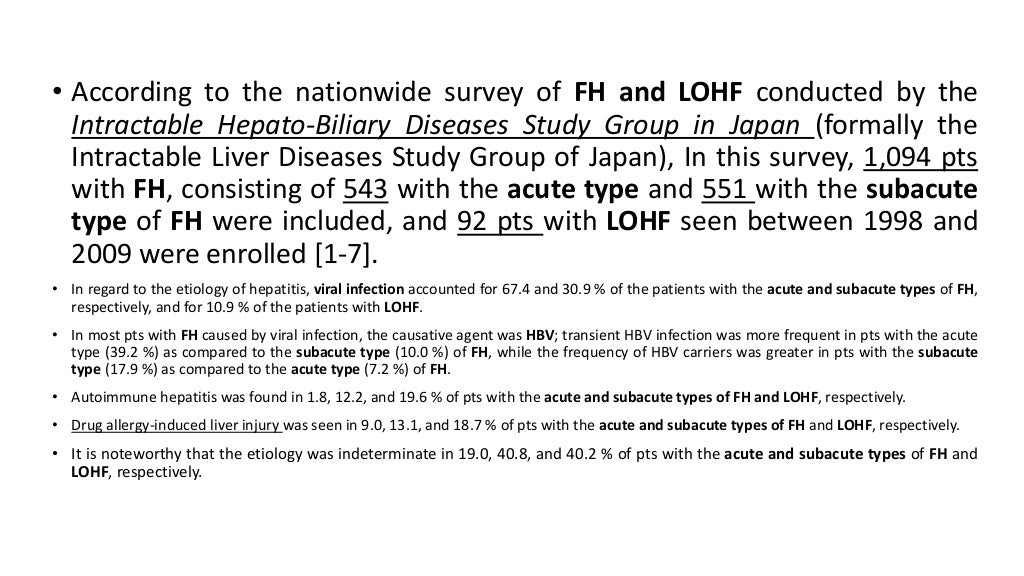 • According to the nationwide survey of FH and LOHF conducted by the Intractable Hepato-Biliary Diseases Study Group in Japan (formally the Intractable Liver Diseases Study Group of Japan), In this survey, 1,094 pts with FH, consisting of 543 with the acute type and 551 with the subacute type of FH were included, and 92 pts with LOHF seen between 1998 and 2009 were enrolled [1-7].

• In regard to the etiology of hepatitis, viral infection accounted for 67.4 and 30.9 % of the patients with the acute and subacute types of FH, respectively, and for 10.9 % of the patients with LOHF.

• In most pts with FH caused by viral infection, the causative agent was HBV; transient HBV infection was more frequent in pts with the acute type (39.2 %) as compared to the subacute type (10.0 %) of FH, while the frequency of HBV carriers was greater in pts with the subacute type (17.9 %) as compared to the acute type (7.2 %) of FH.

• Autoimmune hepatitis was found in 1.8, 12.2, and 19.6 % of pts with the acute and subacute types of FH and LOHF, respectively.

• Drug allergy-induced liver injury was seen in 9.0, 13.1, and 18.7 % of pts with the acute and subacute types of FH and LOHF, respectively.

• It is noteworthy that the etiology was indeterminate in 19.0, 40.8, and 40.2 % of pts with the acute and subacute types of FH and LOHF, respectively.